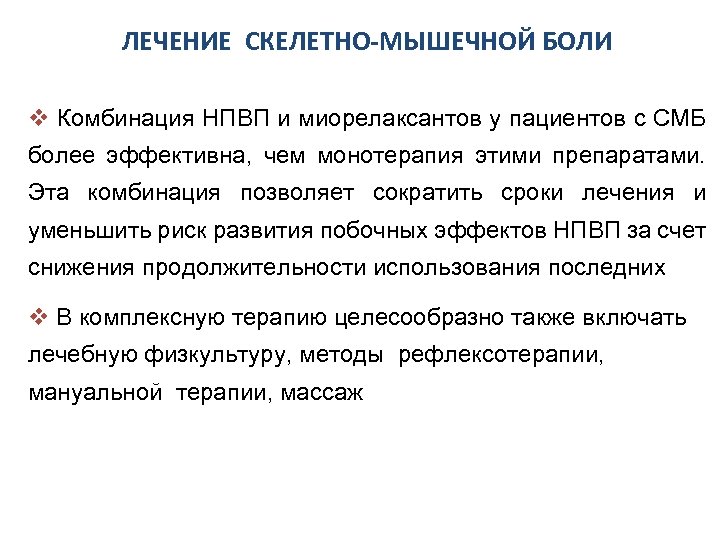 ЛЕЧЕНИЕ СКЕЛЕТНО-МЫШЕЧНОЙ БОЛИ

❖ Комбинация НПВП и миорелаксантов у пациентов с СМБ более эффективна, чем монотерапия этими препаратами. Эта комбинация позволяет сократить сроки лечения и уменьшить риск развития побочных эффектов НПВП за счет снижения продолжительности использования последних

❖ В комплексную терапию целесообразно также включать лечебную физкультуру, методы рефлексотерапии, мануальной терапии, массаж